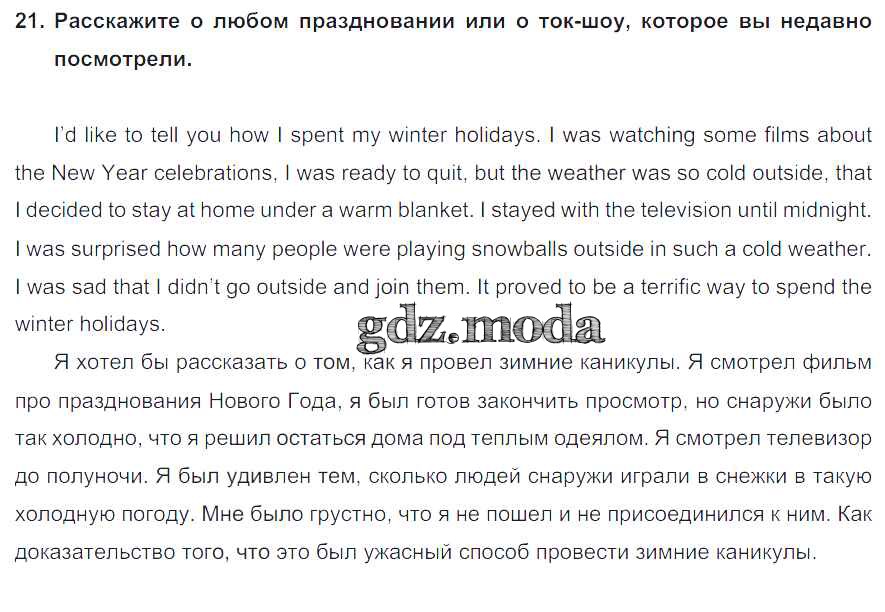 21. Расскажите о любом праздновании или о ток-шоу, которое вы недавно посмотрели.

I'd like to tell you how I spent my winter holidays. I was watching some films about the New Year celebrations, I was ready to quit, but the weather was so cold outside, that I decided to stay at home under a warm blanket. I stayed with the television until midnight. I was surprised how many people were playing snowballs outside in such a cold weather. I was sad that I didn't go outside and join them. It proved to be a terrific way to spend the winter holidays.

Я хотел бы рассказать о том, как я провел зимние каникулы. Я смотрел фильм про празднования Нового Года, я был готов закончить просмотр, но снаружи было так холодно, что я решил остаться дома под теплым одеялом. Я смотрел телевизор до полуночи. Я был удивлен тем, сколько людей снаружи играли в снежки в такую холодную погоду. Мне было грустно, что я не пошел и не присоединился к ним. Как доказательство того, что это был ужасный способ провести зимние каникулы.

gdz.moda